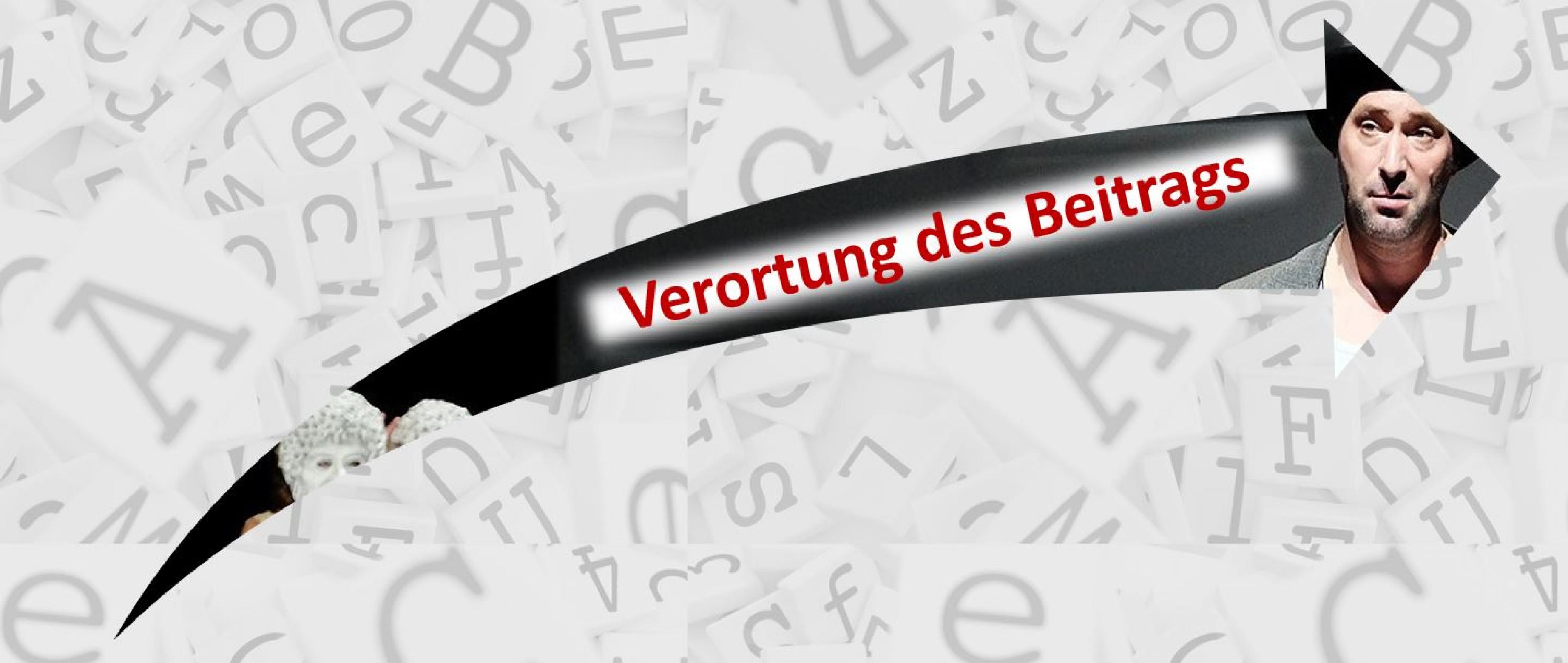 Verortung des Beitrags